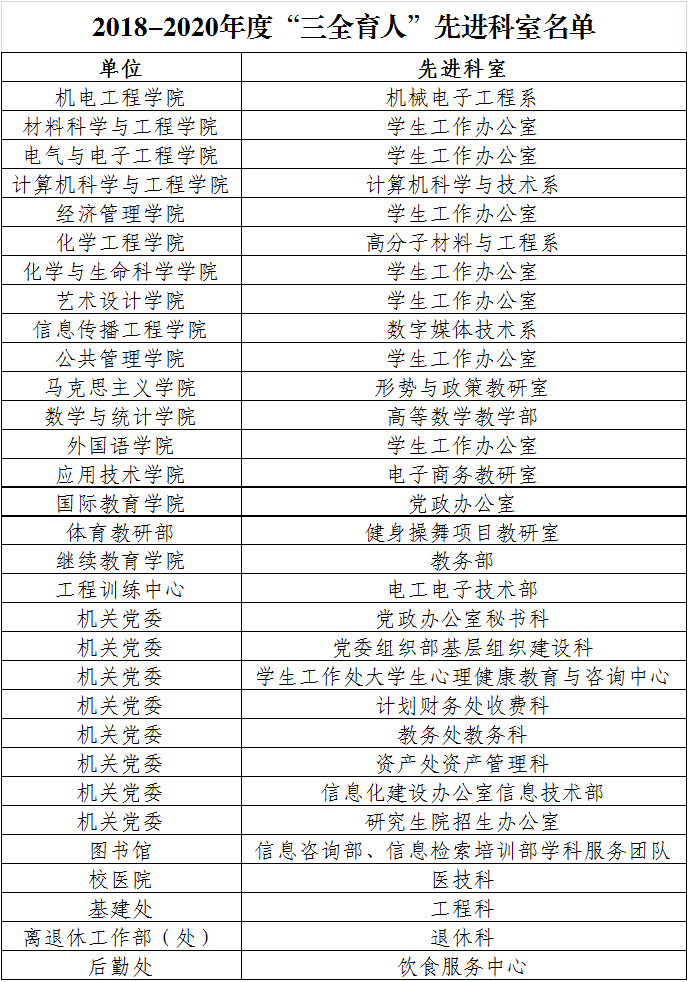 2018–2020年度“三全育人”先进科室名单

| 单位 | 先进科室 |
|---|---|
| 机电工程学院 | 机械电子工程系 |
| 材料科学与工程学院 | 学生工作办公室 |
| 电气与电子工程学院 | 学生工作办公室 |
| 计算机科学与工程学院 | 计算机科学与技术系 |
| 经济管理学院 | 学生工作办公室 |
| 化学工程学院 | 高分子材料与工程系 |
| 化学与生命科学学院 | 学生工作办公室 |
| 艺术设计学院 | 学生工作办公室 |
| 信息传播工程学院 | 数字媒体技术系 |
| 公共管理学院 | 学生工作办公室 |
| 马克思主义学院 | 形势与政策教研室 |
| 数学与统计学院 | 高等数学教学部 |
| 外国语学院 | 学生工作办公室 |
| 应用技术学院 | 电子商务教研室 |
| 国际教育学院 | 党政办公室 |
| 体育教研部 | 健身操舞项目教研室 |
| 继续教育学院 | 教务部 |
| 工程训练中心 | 电工电子技术部 |
| 机关党委 | 党政办公室秘书科 |
| 机关党委 | 党委组织部基层组织建设科 |
| 机关党委 | 学生工作处大学生心理健康教育与咨询中心 |
| 机关党委 | 计划财务处收费科 |
| 机关党委 | 教务处教务科 |
| 机关党委 | 资产处资产管理科 |
| 机关党委 | 信息化建设办公室信息技术部 |
| 机关党委 | 研究生院招生办公室 |
| 图书馆 | 信息咨询部、信息检索培训部学科服务团队 |
| 校医院 | 医技科 |
| 基建处 | 工程科 |
| 离退休工作部（处） | 退休科 |
| 后勤处 | 饮食服务中心 |